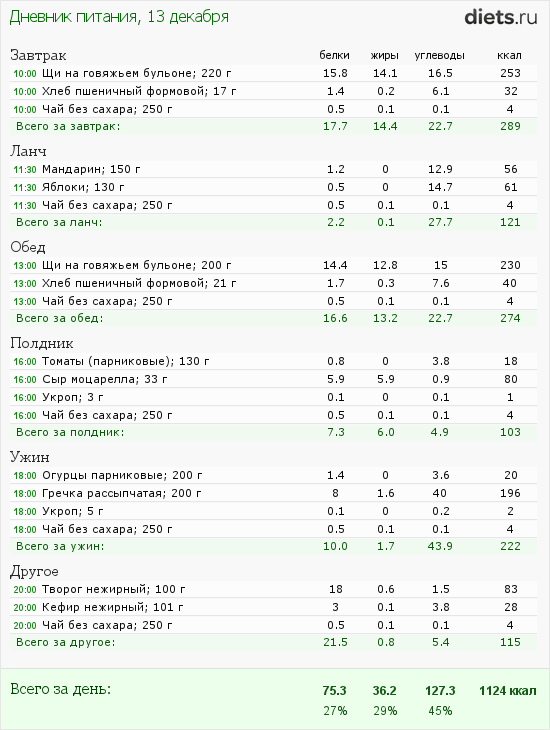 Дневник питания, 13 декабря

diets.ru

| Завтрак | белки | жиры | углеводы | ккал |
|---|---|---|---|---|
| 10:00 Щи на говяжьем бульоне; 220 г | 15.8 | 14.1 | 16.5 | 253 |
| 10:00 Хлеб пшеничный формовой; 17 г | 1.4 | 0.2 | 6.1 | 32 |
| 10:00 Чай без сахара; 250 г | 0.5 | 0.1 | 0.1 | 4 |
| Всего за завтрак: | 17.7 | 14.4 | 22.7 | 289 |

| Ланч | | | | |
|---|---|---|---|---|
| 11:30 Мандарин; 150 г | 1.2 | 0 | 12.9 | 56 |
| 11:30 Яблоки; 130 г | 0.5 | 0 | 14.7 | 61 |
| 11:30 Чай без сахара; 250 г | 0.5 | 0.1 | 0.1 | 4 |
| Всего за ланч: | 2.2 | 0.1 | 27.7 | 121 |

| Обед | | | | |
|---|---|---|---|---|
| 13:00 Щи на говяжьем бульоне; 200 г | 14.4 | 12.8 | 15 | 230 |
| 13:00 Хлеб пшеничный формовой; 21 г | 1.7 | 0.3 | 7.6 | 40 |
| 13:00 Чай без сахара; 250 г | 0.5 | 0.1 | 0.1 | 4 |
| Всего за обед: | 16.6 | 13.2 | 22.7 | 274 |

| Полдник | | | | |
|---|---|---|---|---|
| 16:00 Томаты (парниковые); 130 г | 0.8 | 0 | 3.8 | 18 |
| 16:00 Сыр моцарелла; 33 г | 5.9 | 5.9 | 0.9 | 80 |
| 16:00 Укроп; 3 г | 0.1 | 0 | 0.1 | 1 |
| 16:00 Чай без сахара; 250 г | 0.5 | 0.1 | 0.1 | 4 |
| Всего за полдник: | 7.3 | 6.0 | 4.9 | 103 |

| Ужин | | | | |
|---|---|---|---|---|
| 18:00 Огурцы парниковые; 200 г | 1.4 | 0 | 3.6 | 20 |
| 18:00 Гречка рассыпчатая; 200 г | 8 | 1.6 | 40 | 196 |
| 18:00 Укроп; 5 г | 0.1 | 0 | 0.2 | 2 |
| 18:00 Чай без сахара; 250 г | 0.5 | 0.1 | 0.1 | 4 |
| Всего за ужин: | 10.0 | 1.7 | 43.9 | 222 |

| Другое | | | | |
|---|---|---|---|---|
| 20:00 Творог нежирный; 100 г | 18 | 0.6 | 1.5 | 83 |
| 20:00 Кефир нежирный; 101 г | 3 | 0.1 | 3.8 | 28 |
| 20:00 Чай без сахара; 250 г | 0.5 | 0.1 | 0.1 | 4 |
| Всего за другое: | 21.5 | 0.8 | 5.4 | 115 |

| Всего за день: | 75.3 | 36.2 | 127.3 | 1124 ккал |
|---|---|---|---|---|
| | 27% | 29% | 45% | |